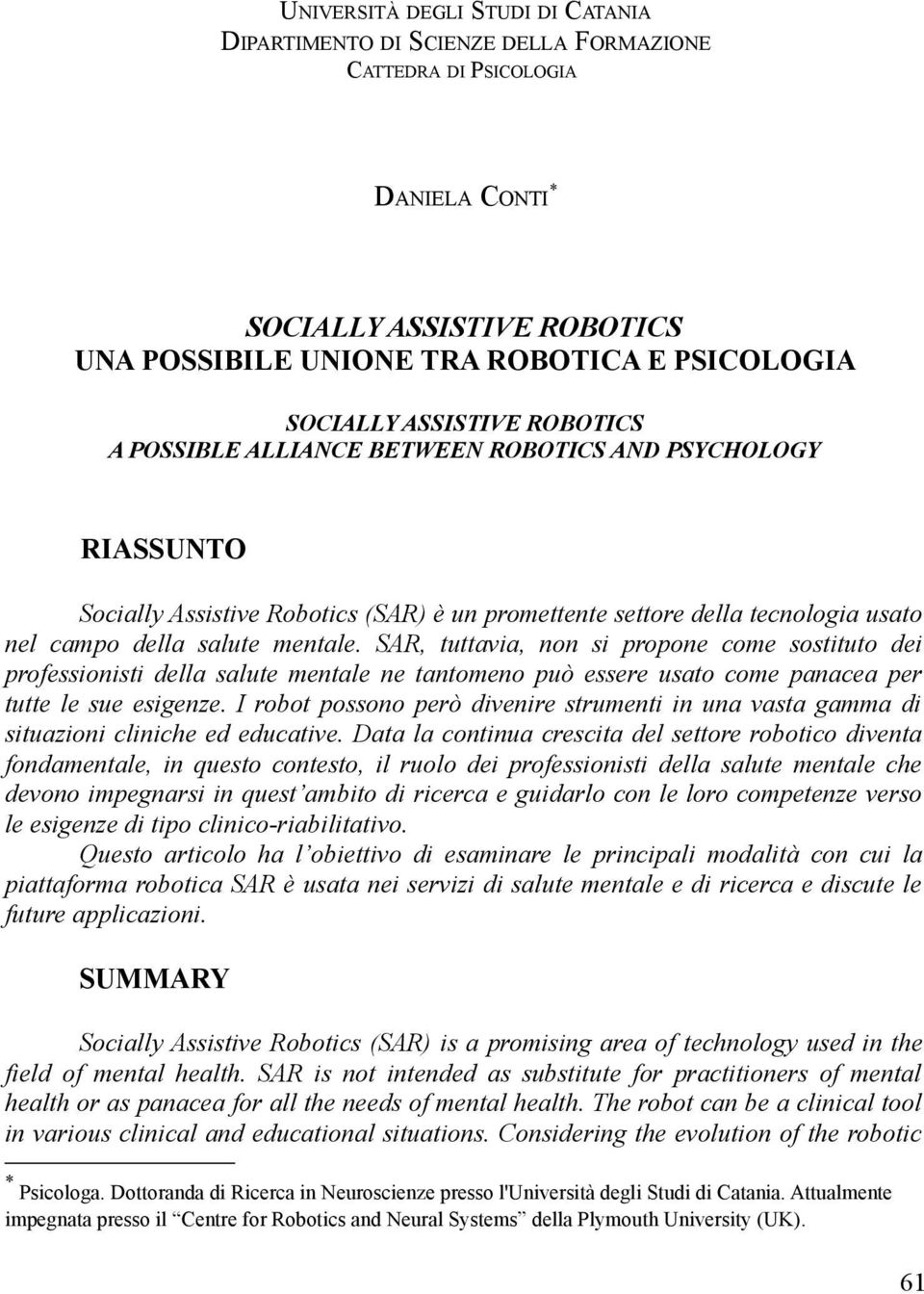 UNIVERSITÀ DEGLI STUDI DI CATANIA
DIPARTIMENTO DI SCIENZE DELLA FORMAZIONE
CATTEDRA DI PSICOLOGIA

DANIELA CONTI *

SOCIALLY ASSISTIVE ROBOTICS
UNA POSSIBILE UNIONE TRA ROBOTICA E PSICOLOGIA

SOCIALLY ASSISTIVE ROBOTICS
A POSSIBLE ALLIANCE BETWEEN ROBOTICS AND PSYCHOLOGY

RIASSUNTO

Socially Assistive Robotics (SAR) è un promettente settore della tecnologia usato nel campo della salute mentale. SAR, tuttavia, non si propone come sostituto dei professionisti della salute mentale ne tantomeno può essere usato come panacea per tutte le sue esigenze. I robot possono però divenire strumenti in una vasta gamma di situazioni cliniche ed educative. Data la continua crescita del settore robotico diventa fondamentale, in questo contesto, il ruolo dei professionisti della salute mentale che devono impegnarsi in quest'ambito di ricerca e guidarlo con le loro competenze verso le esigenze di tipo clinico-riabilitativo.

Questo articolo ha l'obiettivo di esaminare le principali modalità con cui la piattaforma robotica SAR è usata nei servizi di salute mentale e di ricerca e discute le future applicazioni.

SUMMARY

Socially Assistive Robotics (SAR) is a promising area of technology used in the field of mental health. SAR is not intended as substitute for practitioners of mental health or as panacea for all the needs of mental health. The robot can be a clinical tool in various clinical and educational situations. Considering the evolution of the robotic

* Psicologa. Dottoranda di Ricerca in Neuroscienze presso l'Università degli Studi di Catania. Attualmente impegnata presso il "Centre for Robotics and Neural Systems" della Plymouth University (UK).

61